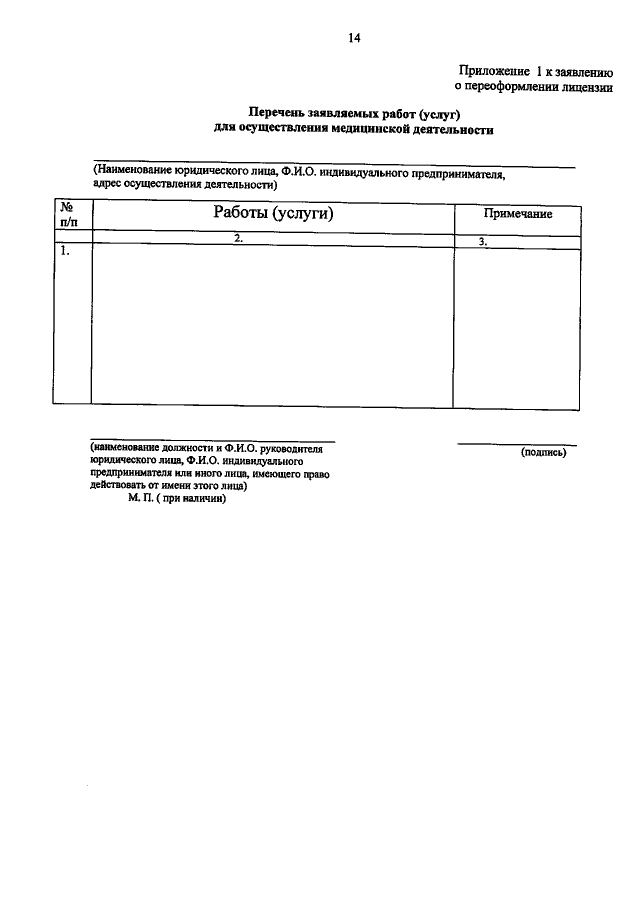 14

Приложение 1 к заявлению о переоформлении лицензии

Перечень заявляемых работ (услуг) для осуществления медицинской деятельности

(Наименование юридического лица, Ф.И.О. индивидуального предпринимателя, адрес осуществления деятельности)

| № п/п | Работы (услуги) | Примечание |
|---|---|---|
| | 2. | 3. |
| 1. | | |

(наименование должности и Ф.И.О. руководителя юридического лица, Ф.И.О. индивидуального предпринимателя или иного лица, имеющего право действовать от имени этого лица)
М. П. ( при наличии)

(подпись)